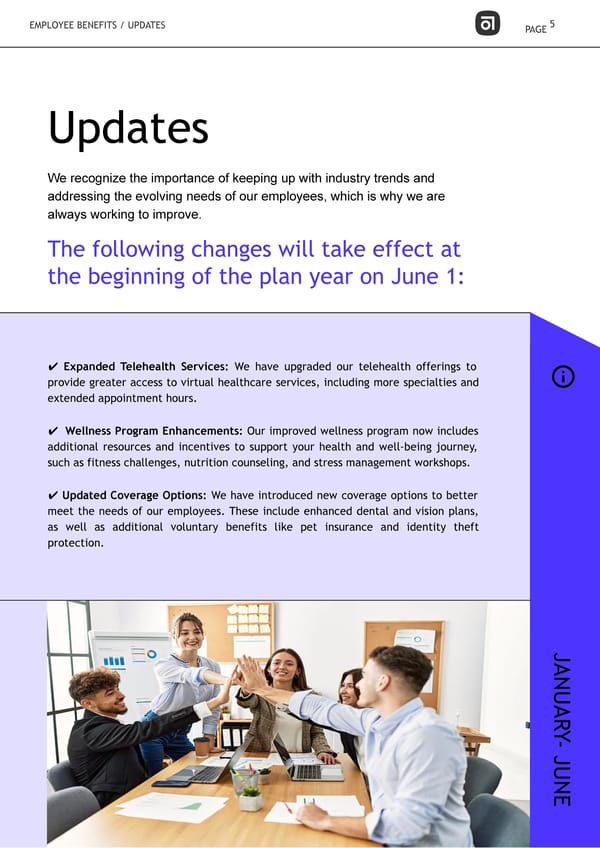 EMPLOYEE BENEFITS / UPDATES

PAGE 5

Updates

We recognize the importance of keeping up with industry trends and addressing the evolving needs of our employees, which is why we are always working to improve.

The following changes will take effect at the beginning of the plan year on June 1:

✔ Expanded Telehealth Services: We have upgraded our telehealth offerings to provide greater access to virtual healthcare services, including more specialties and extended appointment hours.

✔ Wellness Program Enhancements: Our improved wellness program now includes additional resources and incentives to support your health and well-being journey, such as fitness challenges, nutrition counseling, and stress management workshops.

✔ Updated Coverage Options: We have introduced new coverage options to better meet the needs of our employees. These include enhanced dental and vision plans, as well as additional voluntary benefits like pet insurance and identity theft protection.

JANUARY- JUNE